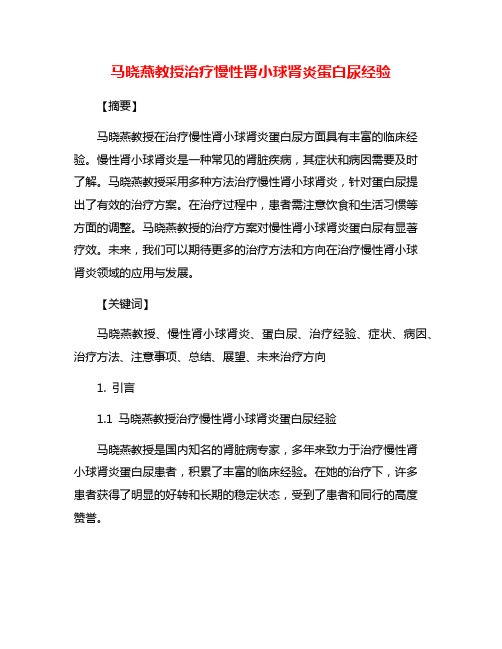 马晓燕教授治疗慢性肾小球肾炎蛋白尿经验

【摘要】

马晓燕教授在治疗慢性肾小球肾炎蛋白尿方面具有丰富的临床经验。慢性肾小球肾炎是一种常见的肾脏疾病，其症状和病因需要及时了解。马晓燕教授采用多种方法治疗慢性肾小球肾炎，针对蛋白尿提出了有效的治疗方案。在治疗过程中，患者需注意饮食和生活习惯等方面的调整。马晓燕教授的治疗方案对慢性肾小球肾炎蛋白尿有显著疗效。未来，我们可以期待更多的治疗方法和方向在治疗慢性肾小球肾炎领域的应用与发展。

【关键词】

马晓燕教授、慢性肾小球肾炎、蛋白尿、治疗经验、症状、病因、治疗方法、注意事项、总结、展望、未来治疗方向

1. 引言

1.1 马晓燕教授治疗慢性肾小球肾炎蛋白尿经验

马晓燕教授是国内知名的肾脏病专家，多年来致力于治疗慢性肾小球肾炎蛋白尿患者，积累了丰富的临床经验。在她的治疗下，许多患者获得了明显的好转和长期的稳定状态，受到了患者和同行的高度赞誉。